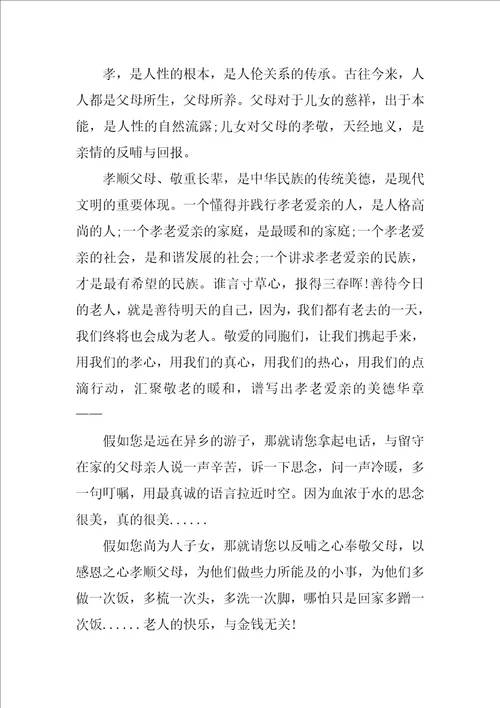 孝，是人性的根本，是人伦关系的传承。古往今来，人人都是父母所生，父母所养。父母对于儿女的慈祥，出于本能，是人性的自然流露;儿女对父母的孝敬，天经地义，是亲情的反哺与回报。

孝顺父母、敬重长辈，是中华民族的传统美德，是现代文明的重要体现。一个懂得并践行孝老爱亲的人，是人格高尚的人;一个孝老爱亲的家庭，是最暖和的家庭;一个孝老爱亲的社会，是和谐发展的社会;一个讲求孝老爱亲的民族，才是最有希望的民族。谁言寸草心，报得三春晖!善待今日的老人，就是善待明天的自己，因为，我们都有老去的一天，我们终将也会成为老人。敬爱的同胞们，让我们携起手来，用我们的孝心，用我们的真心，用我们的热心，用我们的点滴行动，汇聚敬老的暖和，谱写出孝老爱亲的美德华章——

假如您是远在异乡的游子，那就请您拿起电话，与留守在家的父母亲人说一声辛苦，诉一下思念，问一声冷暖，多一句叮嘱，用最真诚的语言拉近时空。因为血浓于水的思念很美，真的很美......

假如您尚为人子女，那就请您以反哺之心奉敬父母，以感恩之心孝顺父母，为他们做些力所能及的小事，为他们多做一次饭，多梳一次头，多洗一次脚，哪怕只是回家多蹭一次饭......老人的快乐，与金钱无关!